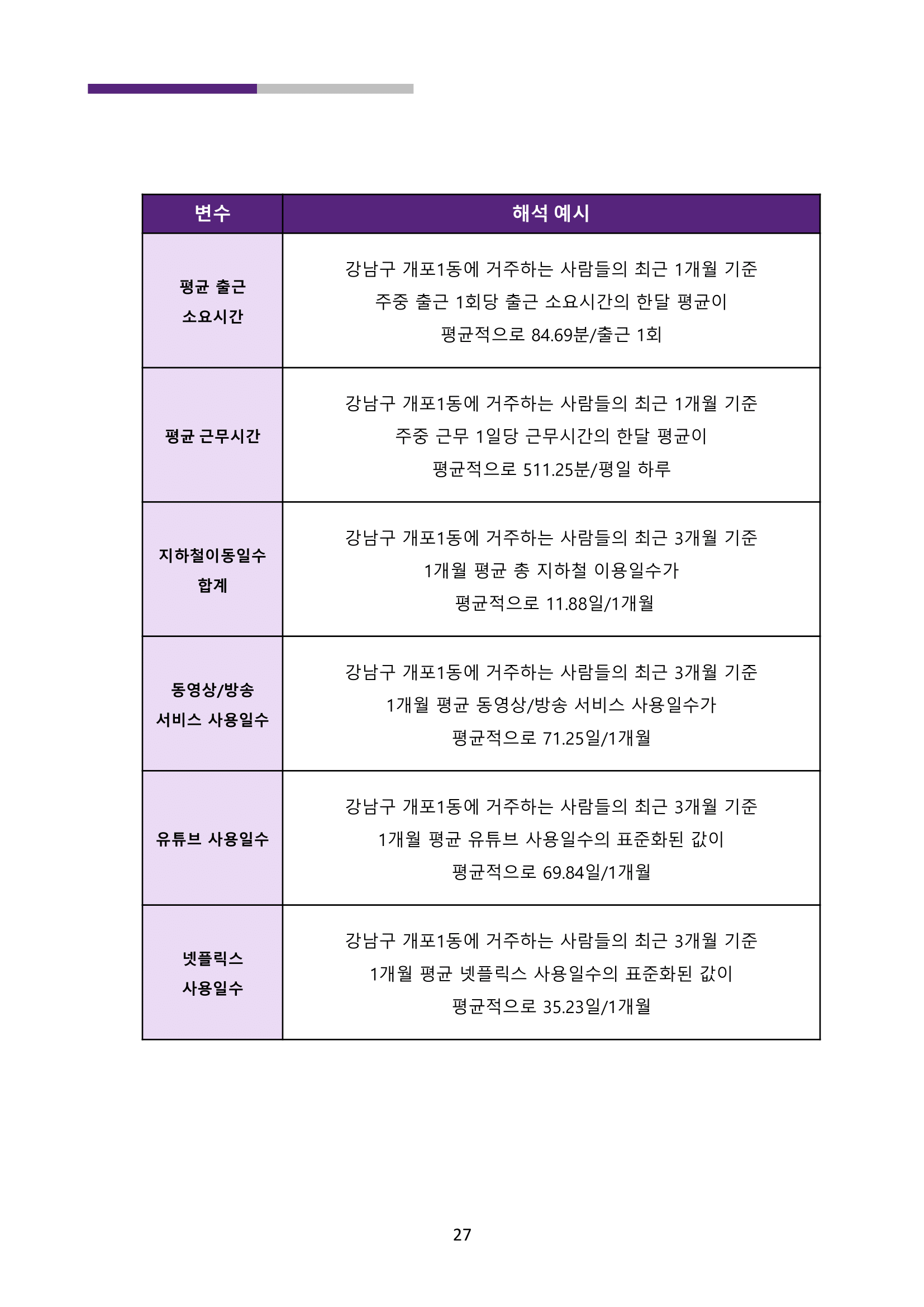 | 변수 | 해석 예시 |
|---|---|
| 평균 출근 소요시간 | 강남구 개포1동에 거주하는 사람들의 최근 1개월 기준 주중 출근 1회당 출근 소요시간의 한달 평균이 평균적으로 84.69분/출근 1회 |
| 평균 근무시간 | 강남구 개포1동에 거주하는 사람들의 최근 1개월 기준 주중 근무 1일당 근무시간의 한달 평균이 평균적으로 511.25분/평일 하루 |
| 지하철이동일수 합계 | 강남구 개포1동에 거주하는 사람들의 최근 3개월 기준 1개월 평균 총 지하철 이용일수가 평균적으로 11.88일/1개월 |
| 동영상/방송 서비스 사용일수 | 강남구 개포1동에 거주하는 사람들의 최근 3개월 기준 1개월 평균 동영상/방송 서비스 사용일수가 평균적으로 71.25일/1개월 |
| 유튜브 사용일수 | 강남구 개포1동에 거주하는 사람들의 최근 3개월 기준 1개월 평균 유튜브 사용일수의 표준화된 값이 평균적으로 69.84일/1개월 |
| 넷플릭스 사용일수 | 강남구 개포1동에 거주하는 사람들의 최근 3개월 기준 1개월 평균 넷플릭스 사용일수의 표준화된 값이 평균적으로 35.23일/1개월 |

27